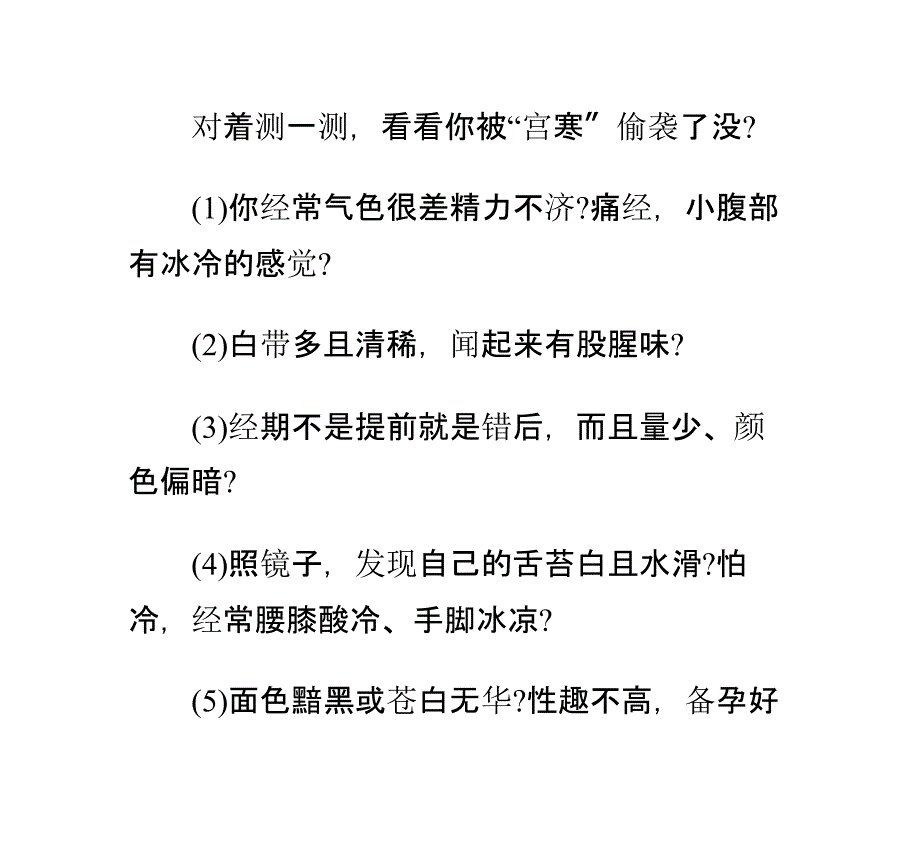 对着测一测，看看你被“宫寒”偷袭了没?

(1)你经常气色很差精力不济?痛经，小腹部有冰冷的感觉?

(2)白带多且清稀，闻起来有股腥味?

(3)经期不是提前就是错后，而且量少、颜色偏暗?

(4)照镜子，发现自己的舌苔白且水滑?怕冷，经常腰膝酸冷、手脚冰凉?

(5)面色黯黑或苍白无华?性趣不高，备孕好